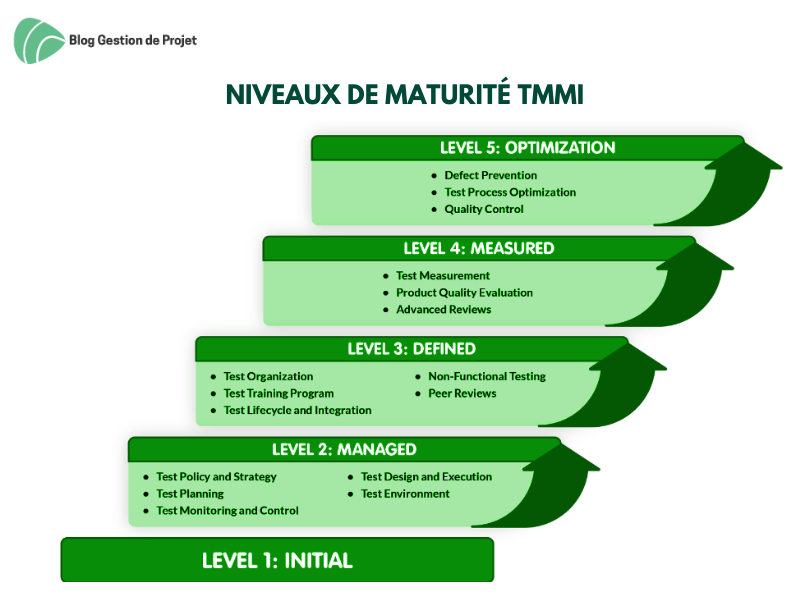 Blog Gestion de Projet

NIVEAUX DE MATURITÉ TMMI

LEVEL 5: OPTIMIZATION

- Defect Prevention
- Test Process Optimization
- Quality Control

LEVEL 4: MEASURED

- Test Measurement
- Product Quality Evaluation
- Advanced Reviews

LEVEL 3: DEFINED

- Test Organization
- Test Training Program
- Test Lifecycle and Integration
- Non-Functional Testing
- Peer Reviews

LEVEL 2: MANAGED

- Test Policy and Strategy
- Test Planning
- Test Monitoring and Control
- Test Design and Execution
- Test Environment

LEVEL 1: INITIAL